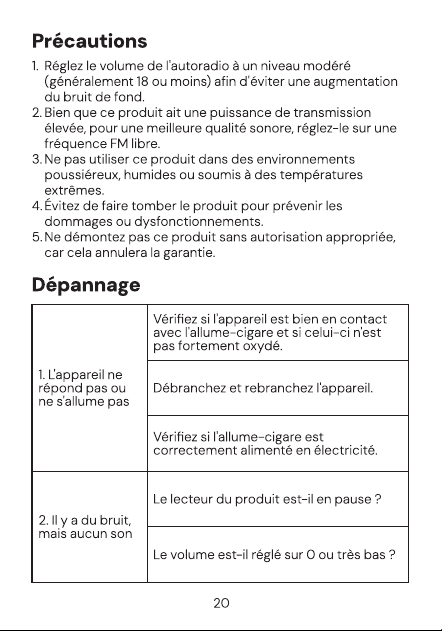 Précautions

1. Réglez le volume de l'autoradio à un niveau modéré (généralement 18 ou moins) afin d'éviter une augmentation du bruit de fond.
2. Bien que ce produit ait une puissance de transmission élevée, pour une meilleure qualité sonore, réglez-le sur une fréquence FM libre.
3. Ne pas utiliser ce produit dans des environnements poussiéreux, humides ou soumis à des températures extrêmes.
4. Évitez de faire tomber le produit pour prévenir les dommages ou dysfonctionnements.
5. Ne démontez pas ce produit sans autorisation appropriée, car cela annulera la garantie.

Dépannage

| 1. L'appareil ne répond pas ou ne s'allume pas | Vérifiez si l'appareil est bien en contact avec l'allume-cigare et si celui-ci n'est pas fortement oxydé. |
|---|---|
| | Débranchez et rebranchez l'appareil. |
| | Vérifiez si l'allume-cigare est correctement alimenté en électricité. |
| 2. Il y a du bruit, mais aucun son | Le lecteur du produit est-il en pause ? |
| | Le volume est-il réglé sur 0 ou très bas ? |

20